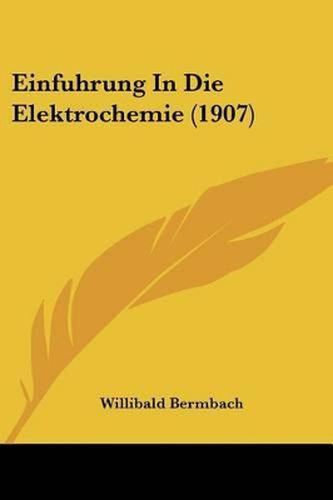 Einfuhrung In Die Elektrochemie (1907)

Willibald Bermbach